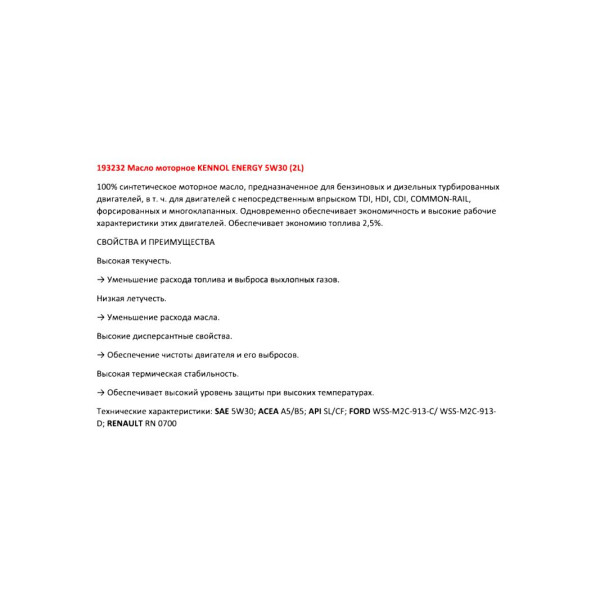 193232 Масло моторное KENNOL ENERGY 5W30 (2L)

100% синтетическое моторное масло, предназначенное для бензиновых и дизельных турбированных двигателей, в т. ч. для двигателей с непосредственным впрыском TDI, HDI, CDI, COMMON-RAIL, форсированных и многоклапанных. Одновременно обеспечивает экономичность и высокие рабочие характеристики этих двигателей. Обеспечивает экономию топлива 2,5%.

СВОЙСТВА И ПРЕИМУЩЕСТВА

Высокая текучесть.

→ Уменьшение расхода топлива и выброса выхлопных газов.

Низкая летучесть.

→ Уменьшение расхода масла.

Высокие дисперсантные свойства.

→ Обеспечение чистоты двигателя и его выбросов.

Высокая термическая стабильность.

→ Обеспечивает высокий уровень защиты при высоких температурах.

Технические характеристики: SAE 5W30; ACEA A5/B5; API SL/CF; FORD WSS-M2C-913-C/ WSS-M2C-913-D; RENAULT RN 0700